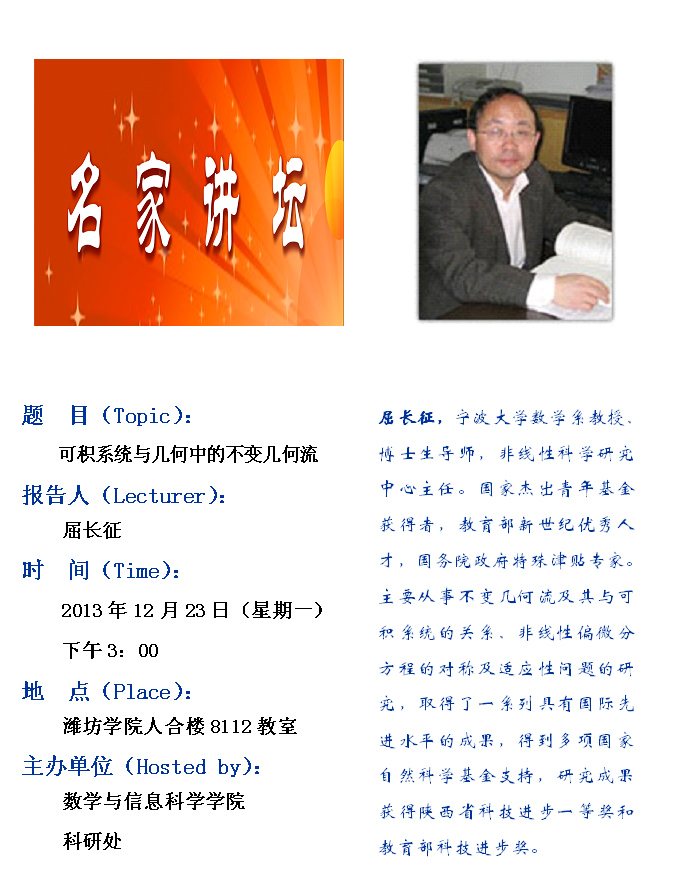 名家讲坛

题 目(Topic):

可积系统与几何中的不变几何流

报告人(Lecturer):

屈长征

时 间(Time):

2013年12月23日(星期一)

下午3:00

地 点(Place):

潍坊学院人合楼8112教室

主办单位(Hosted by):

数学与信息科学学院

科研处

屈长征,宁波大学数学系教授、博士生导师,非线性科学研究中心主任。国家杰出青年基金获得者,教育部新世纪优秀人才,国务院政府特殊津贴专家。主要从事不变几何流及其与可积系统的关系、非线性偏微分方程的对称及适应性问题的研究,取得了一系列具有国际先进水平的成果,得到多项国家自然科学基金支持,研究成果获得陕西省科技进步一等奖和教育部科技进步奖。